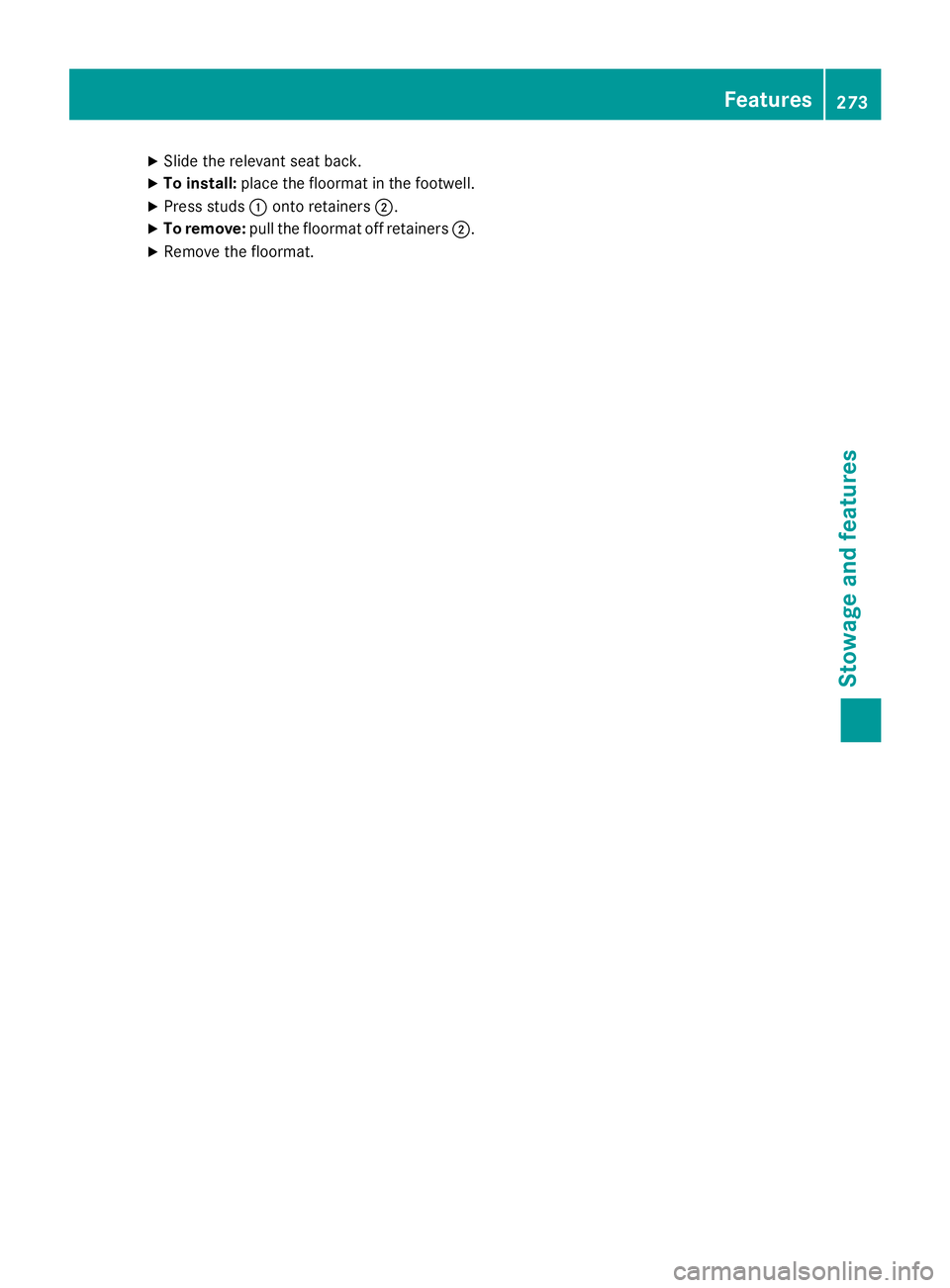 Features 273

▶ Slide the relevant seat back.
▶ To install: place the floormat in the footwell.
▶ Press studs ① onto retainers ②.
▶ To remove: pull the floormat off retainers ②.
▶ Remove the floormat.

Stowage and features

carmanualsonline.info